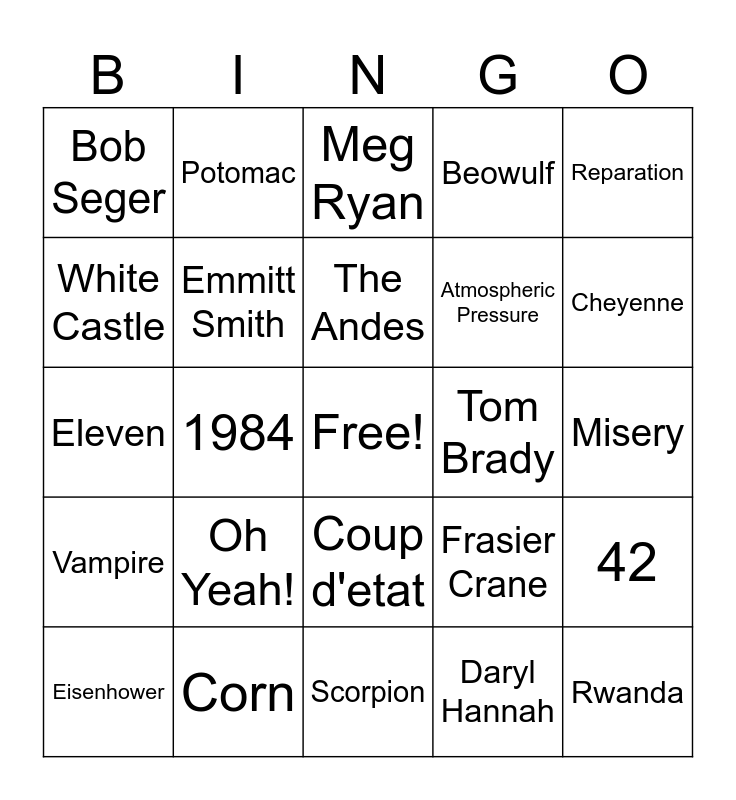 | B | I | N | G | O |
|---|---|---|---|---|
| Bob Seger | Potomac | Meg Ryan | Beowulf | Reparation |
| White Castle | Emmitt Smith | The Andes | Atmospheric Pressure | Cheyenne |
| Eleven | 1984 | Free! | Tom Brady | Misery |
| Vampire | Oh Yeah! | Coup d'etat | Frasier Crane | 42 |
| Eisenhower | Corn | Scorpion | Daryl Hannah | Rwanda |